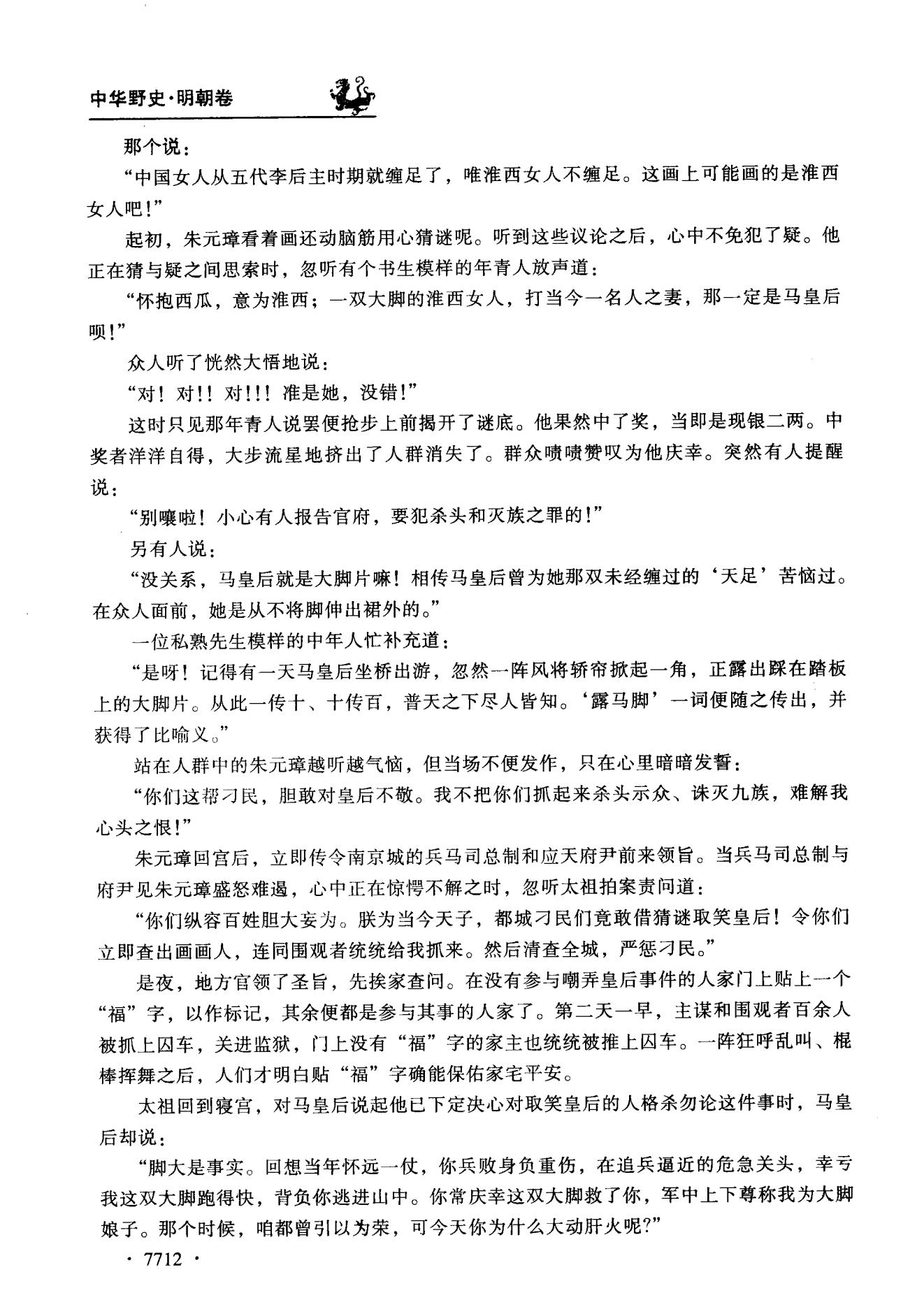 中华野史·明朝卷

那个说：

“中国女人从五代李后主时期就缠足了，唯淮西女人不缠足。这画上可能画的是淮西女人吧！”

起初，朱元璋看着画还动脑筋用心猜谜呢。听到这些议论之后，心中不免犯了疑。他正在猜与疑之间思索时，忽听有个书生模样的年青人放声道：

“怀抱西瓜，意为淮西；一双大脚的淮西女人，打当今一名人之妻，那一定是马皇后呗！”

众人听了恍然大悟地说：

“对！对！！对！！！准是她，没错！”

这时只见那年青人说罢便抢步上前揭开了谜底。他果然中了奖，当即是现银二两。中奖者洋洋自得，大步流星地挤出了人群消失了。群众啧啧赞叹为他庆幸。突然有人提醒说：

“别嚷啦！小心有人报告官府，要犯杀头和灭族之罪的！”

另有人说：

“没关系，马皇后就是大脚片嘛！相传马皇后曾为她那双未经缠过的‘天足’苦恼过。在众人面前，她是从不将脚伸出裙外的。”

一位私熟先生模样的中年人忙补充道：

“是呀！记得有一天马皇后坐桥出游，忽然一阵风将轿帘掀起一角，正露出踩在踏板上的大脚片。从此一传十、十传百，普天之下尽人皆知。‘露马脚’一词便随之传出，并获得了比喻义。”

站在人群中的朱元璋越听越气恼，但当场不便发作，只在心里暗暗发誓：

“你们这帮刁民，胆敢对皇后不敬。我不把你们抓起来杀头示众、诛灭九族，难解我心头之恨！”

朱元璋回宫后，立即传令南京城的兵马司总制和应天府尹前来领旨。当兵马司总制与府尹见朱元璋盛怒难遏，心中正在惊愕不解之时，忽听太祖拍案责问道：

“你们纵容百姓胆大妄为。朕为当今天子，都城刁民们竟敢借猜谜取笑皇后！令你们立即查出画画人，连同围观者统统给我抓来。然后清查全城，严惩刁民。”

是夜，地方官领了圣旨，先挨家查问。在没有参与嘲弄皇后事件的人家门上贴上一个“福”字，以作标记，其余便都是参与其事的人家了。第二天一早，主谋和围观者百余人被抓上囚车，关进监狱，门上没有“福”字的家主也统统被推上囚车。一阵狂呼乱叫、棍棒挥舞之后，人们才明白贴“福”字确能保佑家宅平安。

太祖回到寝宫，对马皇后说起他已下定决心对取笑皇后的人格杀勿论这件事时，马皇后却说：

“脚大是事实。回想当年怀远一仗，你兵败身负重伤，在追兵逼近的危急关头，幸亏我这双大脚跑得快，背负你逃进山中。你常庆幸这双大脚救了你，军中上下尊称我为大脚娘子。那个时候，咱都曾引以为荣，可今天你为什么大动肝火呢？”

· 7712 ·